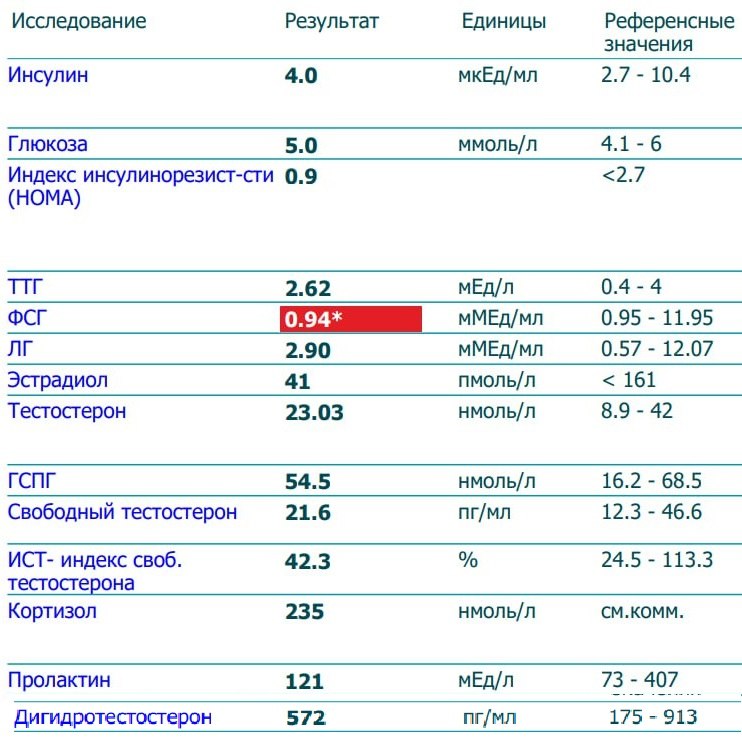 | Исследование | Результат | Единицы | Референсные значения |
|---|---|---|---|
| Инсулин | 4.0 | мкЕд/мл | 2.7 - 10.4 |
| Глюкоза | 5.0 | ммоль/л | 4.1 - 6 |
| Индекс инсулинорезист-сти (HOMA) | 0.9 | | <2.7 |
| ТТГ | 2.62 | мЕд/л | 0.4 - 4 |
| ФСГ | 0.94* | мМЕд/мл | 0.95 - 11.95 |
| ЛГ | 2.90 | мМЕд/мл | 0.57 - 12.07 |
| Эстрадиол | 41 | пмоль/л | < 161 |
| Тестостерон | 23.03 | нмоль/л | 8.9 - 42 |
| ГСПГ | 54.5 | нмоль/л | 16.2 - 68.5 |
| Свободный тестостерон | 21.6 | пг/мл | 12.3 - 46.6 |
| ИСТ- индекс своб. тестостерона | 42.3 | % | 24.5 - 113.3 |
| Кортизол | 235 | нмоль/л | см.комм. |
| Пролактин | 121 | мЕд/л | 73 - 407 |
| Дигидротестостерон | 572 | пг/мл | 175 - 913 |